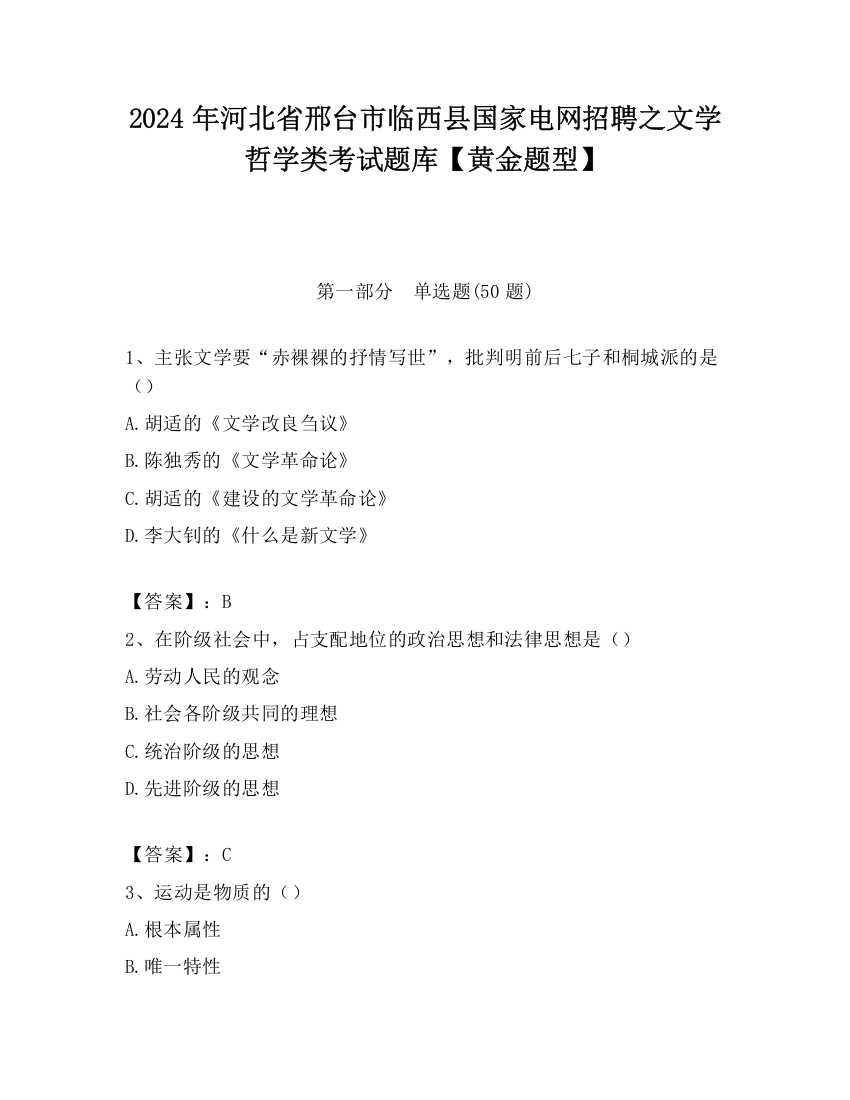 2024 年河北省邢台市临西县国家电网招聘之文学哲学类考试题库【黄金题型】

第一部分　单选题(50 题)

1、主张文学要“赤裸裸的抒情写世”，批判明前后七子和桐城派的是（）

A.胡适的《文学改良刍议》

B.陈独秀的《文学革命论》

C.胡适的《建设的文学革命论》

D.李大钊的《什么是新文学》

【答案】：B

2、在阶级社会中，占支配地位的政治思想和法律思想是（）

A.劳动人民的观念

B.社会各阶级共同的理想

C.统治阶级的思想

D.先进阶级的思想

【答案】：C

3、运动是物质的（）

A.根本属性

B.唯一特性